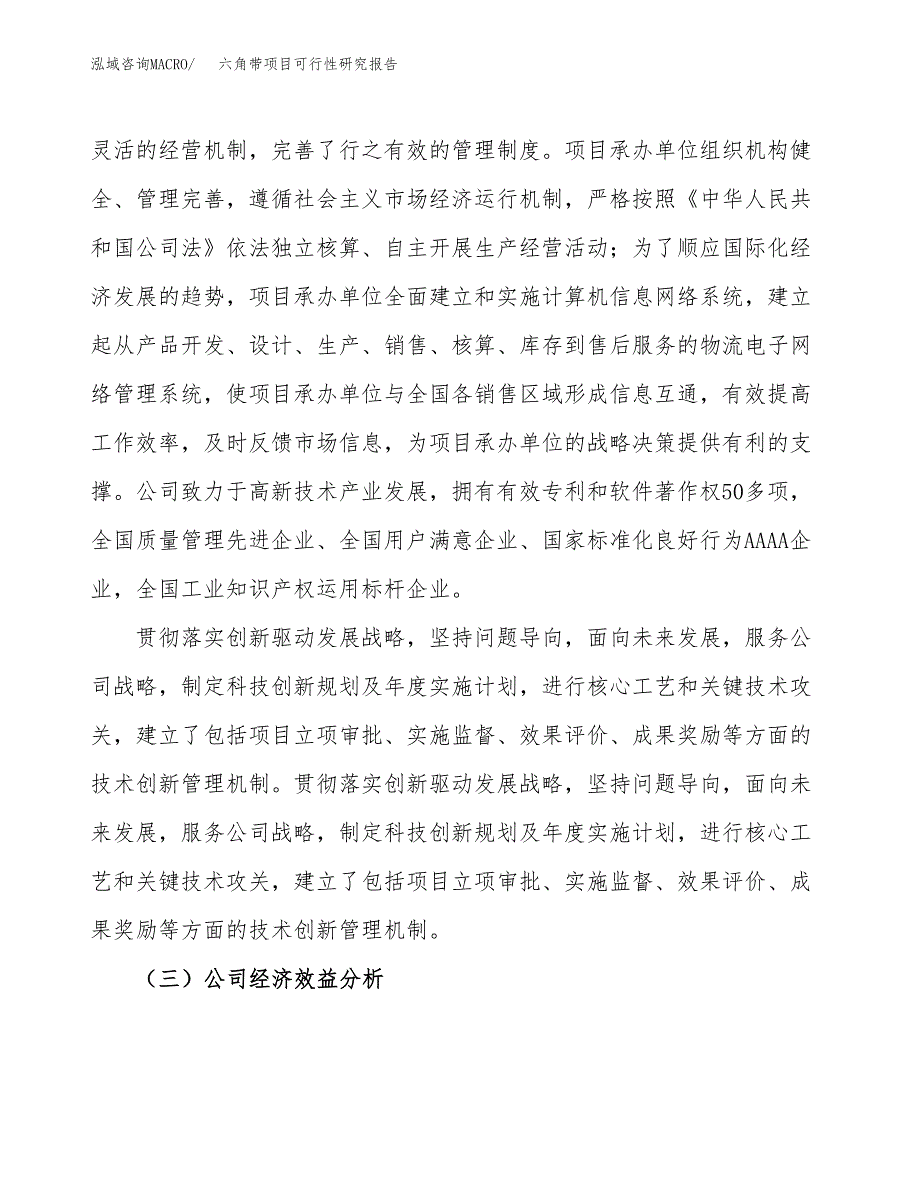 泓域咨询MACRO/　六角带项目可行性研究报告

灵活的经营机制，完善了行之有效的管理制度。项目承办单位组织机构健全、管理完善，遵循社会主义市场经济运行机制，严格按照《中华人民共和国公司法》依法独立核算、自主开展生产经营活动；为了顺应国际化经济发展的趋势，项目承办单位全面建立和实施计算机信息网络系统，建立起从产品开发、设计、生产、销售、核算、库存到售后服务的物流电子网络管理系统，使项目承办单位与全国各销售区域形成信息互通，有效提高工作效率，及时反馈市场信息，为项目承办单位的战略决策提供有利的支撑。公司致力于高新技术产业发展，拥有有效专利和软件著作权50多项，全国质量管理先进企业、全国用户满意企业、国家标准化良好行为AAAA企业，全国工业知识产权运用标杆企业。

贯彻落实创新驱动发展战略，坚持问题导向，面向未来发展，服务公司战略，制定科技创新规划及年度实施计划，进行核心工艺和关键技术攻关，建立了包括项目立项审批、实施监督、效果评价、成果奖励等方面的技术创新管理机制。贯彻落实创新驱动发展战略，坚持问题导向，面向未来发展，服务公司战略，制定科技创新规划及年度实施计划，进行核心工艺和关键技术攻关，建立了包括项目立项审批、实施监督、效果评价、成果奖励等方面的技术创新管理机制。

（三）公司经济效益分析